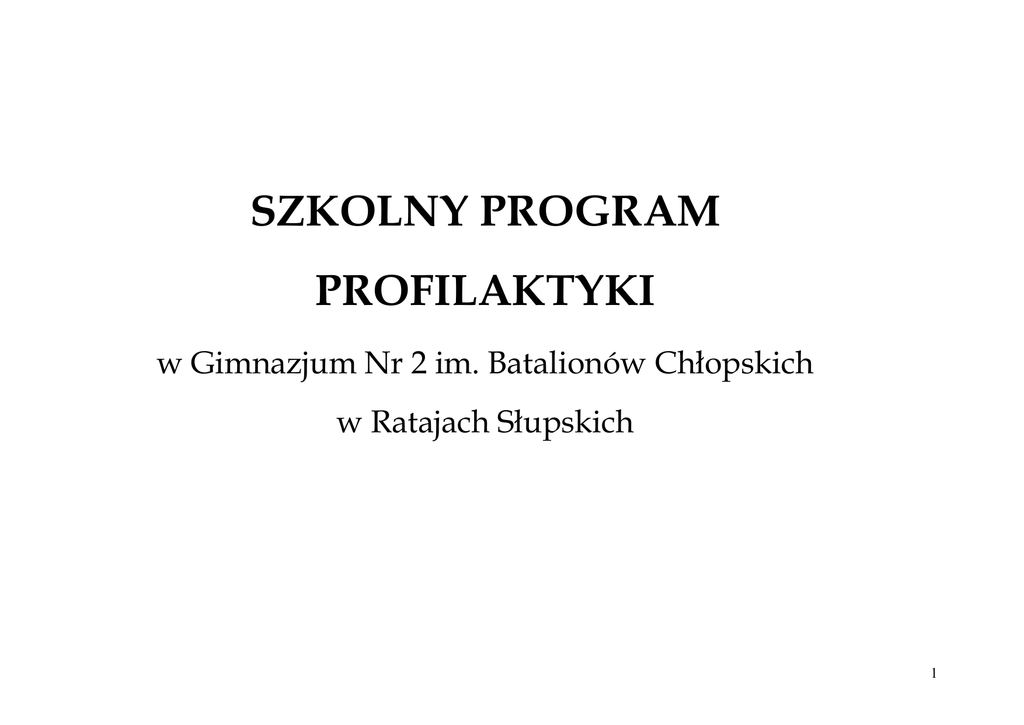 SZKOLNY PROGRAM

PROFILAKTYKI

w Gimnazjum Nr 2 im. Batalionów Chłopskich

w Ratajach Słupskich

1